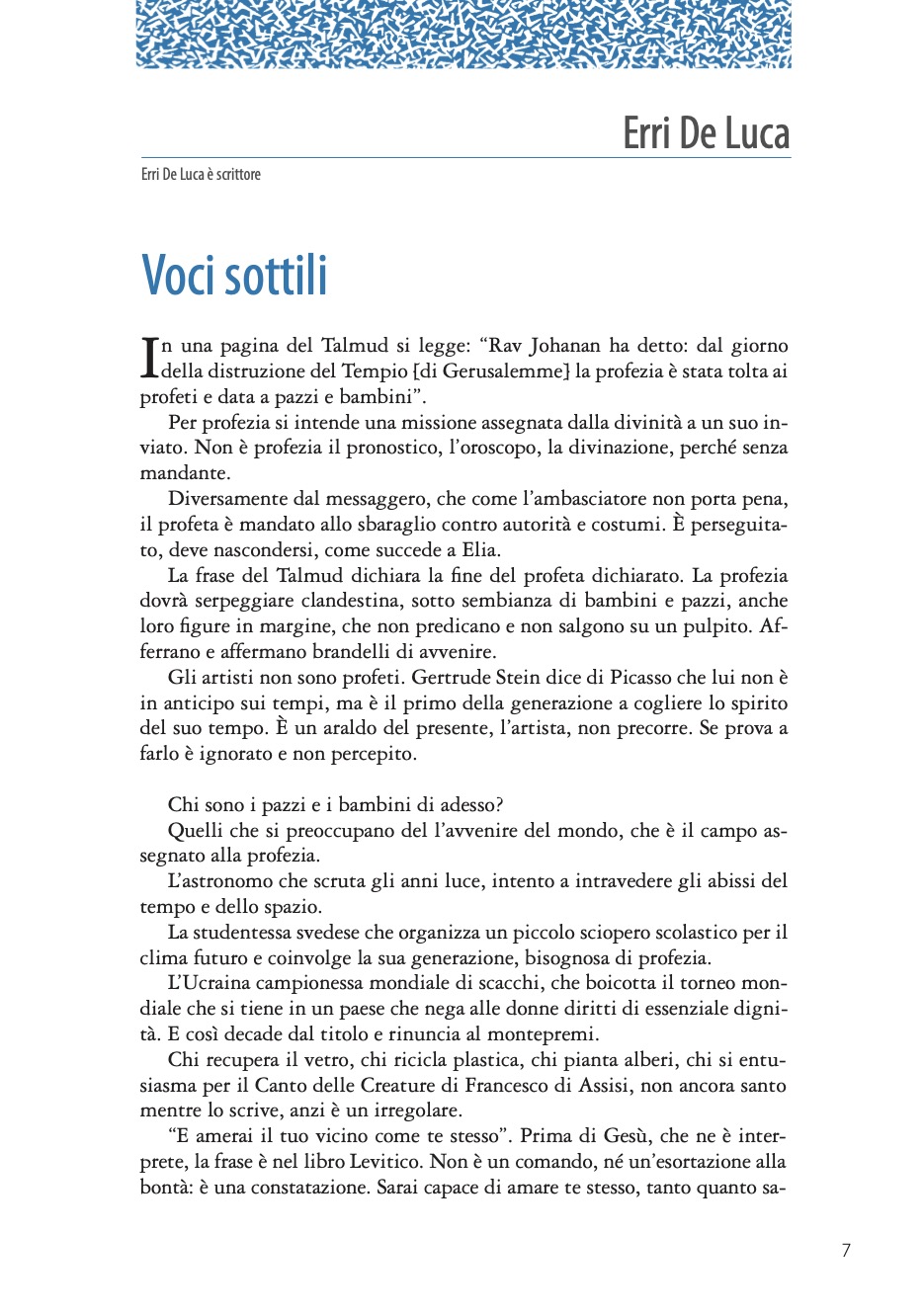 Erri De Luca

Erri De Luca è scrittore

Voci sottili

In una pagina del Talmud si legge: “Rav Johanan ha detto: dal giorno della distruzione del Tempio [di Gerusalemme] la profezia è stata tolta ai profeti e data a pazzi e bambini”.

Per profezia si intende una missione assegnata dalla divinità a un suo inviato. Non è profezia il pronostico, l’oroscopo, la divinazione, perché senza mandante.

Diversamente dal messaggero, che come l’ambasciatore non porta pena, il profeta è mandato allo sbaraglio contro autorità e costumi. È perseguitato, deve nascondersi, come succede a Elia.

La frase del Talmud dichiara la fine del profeta dichiarato. La profezia dovrà serpeggiare clandestina, sotto sembianza di bambini e pazzi, anche loro figure in margine, che non predicano e non salgono su un pulpito. Afferrano e affermano brandelli di avvenire.

Gli artisti non sono profeti. Gertrude Stein dice di Picasso che lui non è in anticipo sui tempi, ma è il primo della generazione a cogliere lo spirito del suo tempo. È un araldo del presente, l’artista, non precorre. Se prova a farlo è ignorato e non percepito.

Chi sono i pazzi e i bambini di adesso?

Quelli che si preoccupano del l’avvenire del mondo, che è il campo assegnato alla profezia.

L’astronomo che scruta gli anni luce, intento a intravedere gli abissi del tempo e dello spazio.

La studentessa svedese che organizza un piccolo sciopero scolastico per il clima futuro e coinvolge la sua generazione, bisognosa di profezia.

L’Ucraina campionessa mondiale di scacchi, che boicotta il torneo mondiale che si tiene in un paese che nega alle donne diritti di essenziale dignità. E così decade dal titolo e rinuncia al montepremi.

Chi recupera il vetro, chi ricicla plastica, chi pianta alberi, chi si entusiasma per il Canto delle Creature di Francesco di Assisi, non ancora santo mentre lo scrive, anzi è un irregolare.

“E amerai il tuo vicino come te stesso”. Prima di Gesù, che ne è interprete, la frase è nel libro Levitico. Non è un comando, né un’esortazione alla bontà: è una constatazione. Sarai capace di amare te stesso, tanto quanto sa-

7